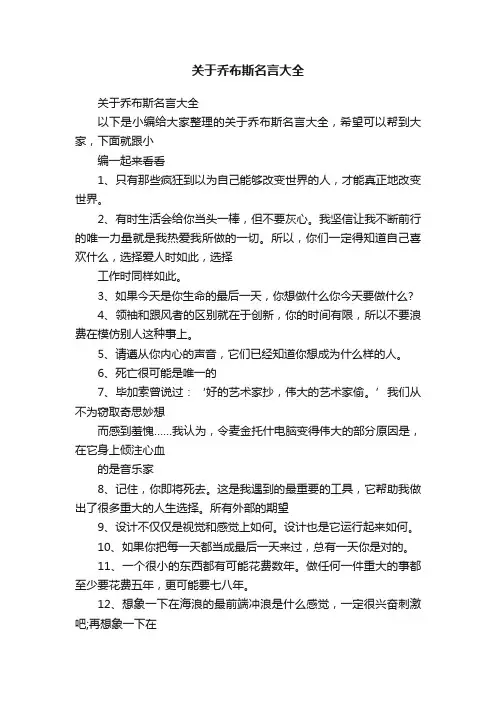 关于乔布斯名言大全

关于乔布斯名言大全

以下是小编给大家整理的关于乔布斯名言大全，希望可以帮到大家，下面就跟小

编一起来看看

1、只有那些疯狂到以为自己能够改变世界的人，才能真正地改变世界。

2、有时生活会给你当头一棒，但不要灰心。我坚信让我不断前行的唯一力量就是我热爱我所做的一切。所以，你们一定得知道自己喜欢什么，选择爱人时如此，选择

工作时同样如此。

3、如果今天是你生命的最后一天，你想做什么你今天要做什么?

4、领袖和跟风者的区别就在于创新，你的时间有限，所以不要浪费在模仿别人这种事上。

5、请遵从你内心的声音，它们已经知道你想成为什么样的人。

6、死亡很可能是唯一的

7、毕加索曾说过：‘好的艺术家抄，伟大的艺术家偷。’我们从不为窃取奇思妙想

而感到羞愧……我认为，令麦金托什电脑变得伟大的部分原因是，在它身上倾注心血

的是音乐家

8、记住，你即将死去。这是我遇到的最重要的工具，它帮助我做出了很多重大的人生选择。所有外部的期望

9、设计不仅仅是视觉和感觉上如何。设计也是它运行起来如何。

10、如果你把每一天都当成最后一天来过，总有一天你是对的。

11、一个很小的东西都有可能花费数年。做任何一件重大的事都至少要花费五年，更可能要七八年。

12、想象一下在海浪的最前端冲浪是什么感觉，一定很兴奋刺激吧;再想象一下在